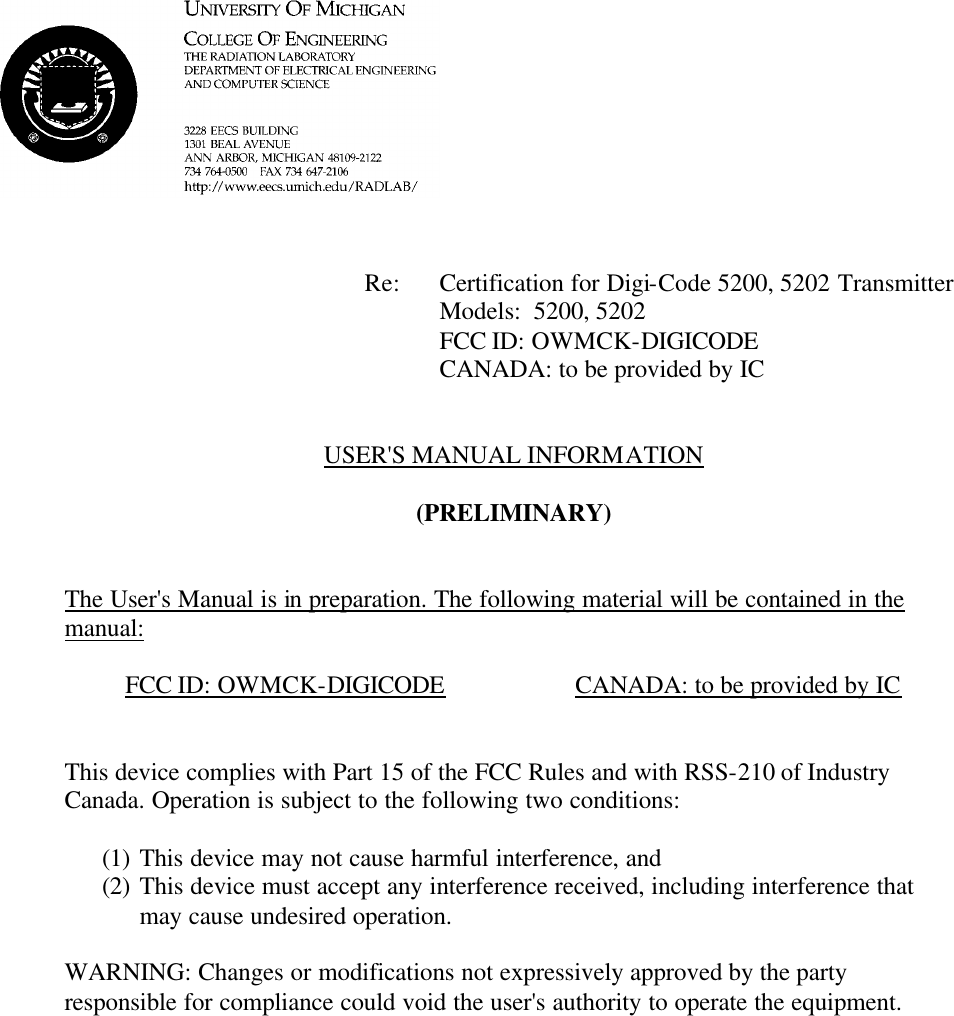 UNIVERSITY OF MICHIGAN
COLLEGE OF ENGINEERING
THE RADIATION LABORATORY
DEPARTMENT OF ELECTRICAL ENGINEERING
AND COMPUTER SCIENCE

3228 EECS BUILDING
1301 BEAL AVENUE
ANN ARBOR, MICHIGAN 48109-2122
734 764-0500 FAX 734 647-2106
http://www.eecs.umich.edu/RADLAB/

Re: Certification for Digi-Code 5200, 5202 Transmitter
Models: 5200, 5202
FCC ID: OWMCK-DIGICODE
CANADA: to be provided by IC

USER'S MANUAL INFORMATION

(PRELIMINARY)

The User's Manual is in preparation. The following material will be contained in the manual:

FCC ID: OWMCK-DIGICODE CANADA: to be provided by IC

This device complies with Part 15 of the FCC Rules and with RSS-210 of Industry Canada. Operation is subject to the following two conditions:

(1) This device may not cause harmful interference, and
(2) This device must accept any interference received, including interference that may cause undesired operation.

WARNING: Changes or modifications not expressively approved by the party responsible for compliance could void the user's authority to operate the equipment.